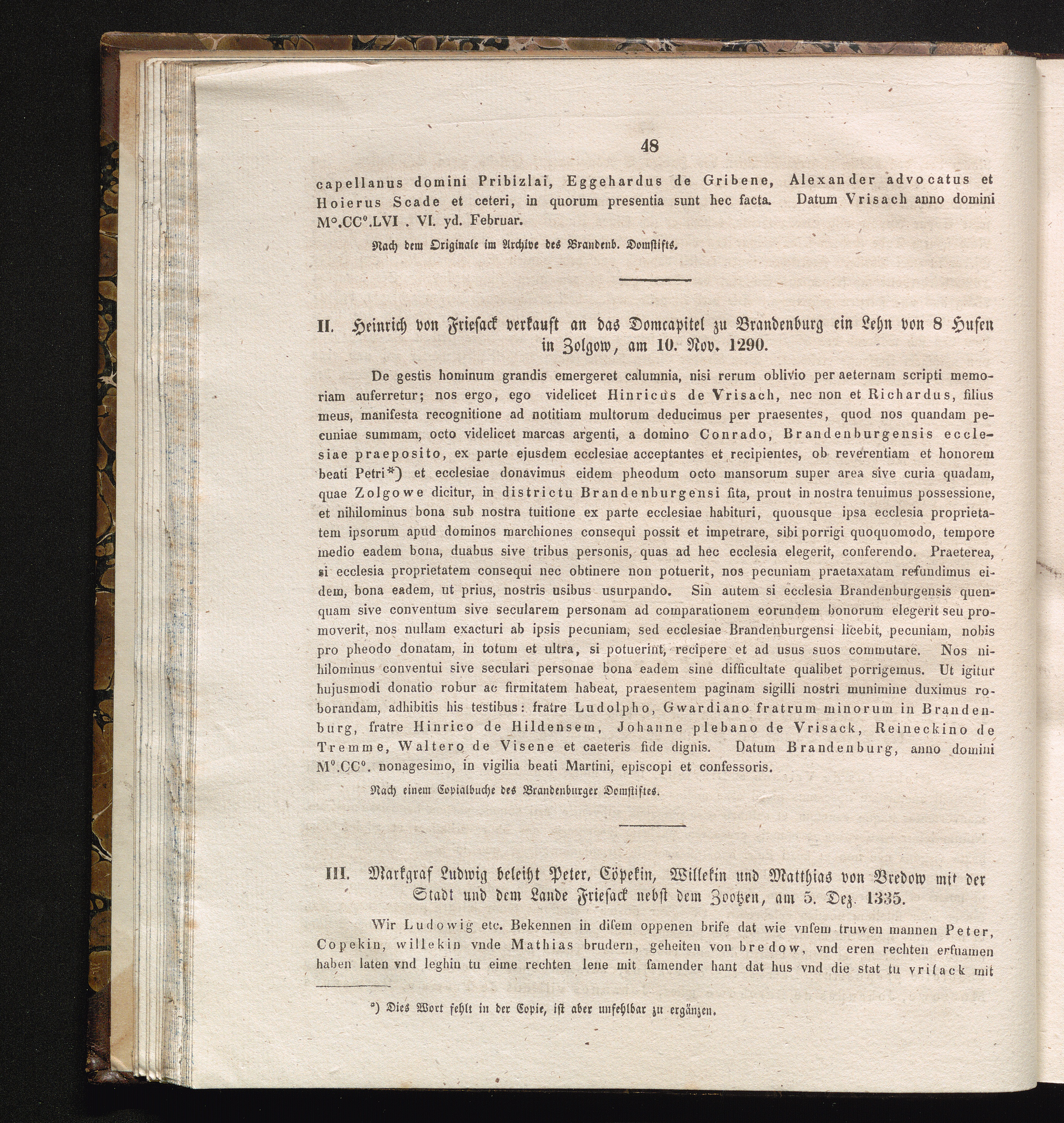 48

capellanus domini Pribizlai, Eggehardus de Gribene, Alexander advocatus et Hoierus Scade et ceteri, in quorum presentia sunt hec facta. Datum Vrisach anno domini M°.CC°.LVI . VI. yd. Februar.

Nach dem Originale im Archive des Brandenb. Domstifts.

II. Heinrich von Friesack verkauft an das Domcapitel zu Brandenburg ein Lehn von 8 Hufen in Zolgow, am 10. Nov. 1290.

De gestis hominum grandis emergeret calumnia, nisi rerum oblivio per aeternam scripti memoriam auferretur; nos ergo, ego videlicet Hinricus de Vrisach, nec non et Richardus, filius meus, manifesta recognitione ad notitiam multorum deducimus per praesentes, quod nos quandam pecuniae summam, octo videlicet marcas argenti, a domino Conrado, Brandenburgensis ecclesiae praeposito, ex parte ejusdem ecclesiae acceptantes et recipientes, ob reverentiam et honorem beati Petri*) et ecclesiae donavimus eidem pheodum octo mansorum super area sive curia quadam, quae Zolgowe dicitur, in districtu Brandenburgensi sita, prout in nostra tenuimus possessione, et nihilominus bona sub nostra tuitione ex parte ecclesiae habituri, quousque ipsa ecclesia proprietatem ipsorum apud dominos marchiones consequi possit et impetrare, sibi porrigi quoquomodo, tempore medio eadem bona, duabus sive tribus personis, quas ad hec ecclesia elegerit, conferendo. Praeterea, si ecclesia proprietatem consequi nec obtinere non potuerit, nos pecuniam praetaxatam refundimus eidem, bona eadem, ut prius, nostris usibus usurpando. Sin autem si ecclesia Brandenburgensis quenquam sive conventum sive secularem personam ad comparationem eorundem bonorum elegerit seu promoverit, nos nullam exacturi ab ipsis pecuniam, sed ecclesiae Brandenburgensi licebit, pecuniam, nobis pro pheodo donatam, in totum et ultra, si potuerint, recipere et ad usus suos commutare. Nos nihilominus conventui sive seculari personae bona eadem sine difficultate qualibet porrigemus. Ut igitur hujusmodi donatio robur ac firmitatem habeat, praesentem paginam sigilli nostri munimine duximus roborandam, adhibitis his testibus: fratre Ludolpho, Gwardiano fratrum minorum in Brandenburg, fratre Hinrico de Hildensem, Johanne plebano de Vrisack, Reineckino de Tremme, Waltero de Visene et caeteris fide dignis. Datum Brandenburg, anno domini M°.CC°. nonagesimo, in vigilia beati Martini, episcopi et confessoris.

Nach einem Copialbuche des Brandenburger Domstiftes.

III. Markgraf Ludwig beleiht Peter, Cöpekin, Willekin und Matthias von Bredow mit der Stadt und dem Lande Friesack nebst dem Zootzen, am 5. Dez. 1335.

Wir Ludowig etc. Bekennen in disem oppenen brife dat wie vnsem truwen mannen Peter, Copekin, willekin vnde Mathias brudern, geheiten von bredow, vnd eren rechten erfnamen haben laten vnd leghin tu eime rechten lene mit samender hant dat hus vnd die stat tu vrisack mit

*) Dies Wort fehlt in der Copie, ist aber unfehlbar zu ergänzen.